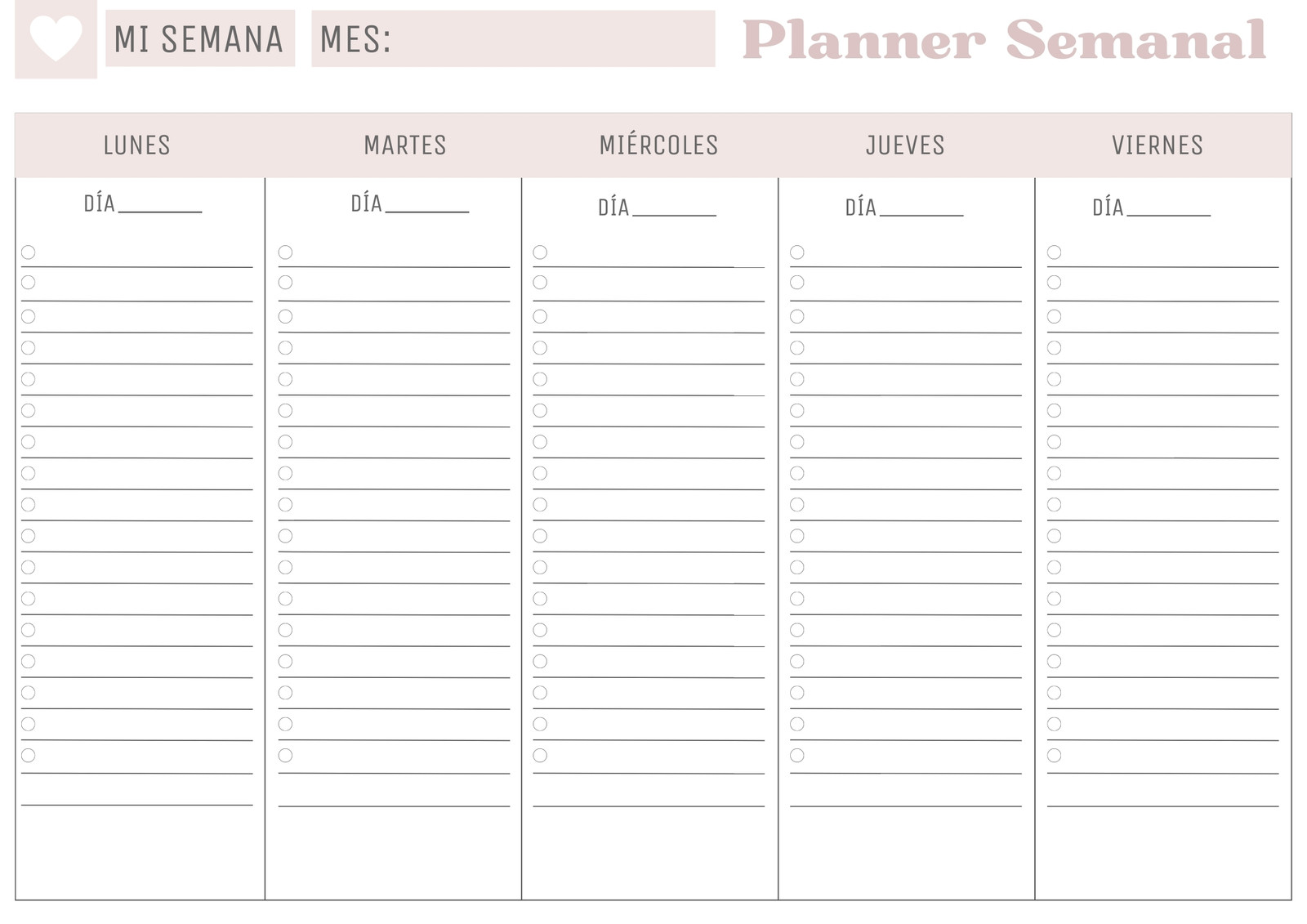 MI SEMANA MES:

Planner Semanal

| LUNES | MARTES | MIÉRCOLES | JUEVES | VIERNES |
|---|---|---|---|---|
| DÍA ____ | DÍA ____ | DÍA ____ | DÍA ____ | DÍA ____ |